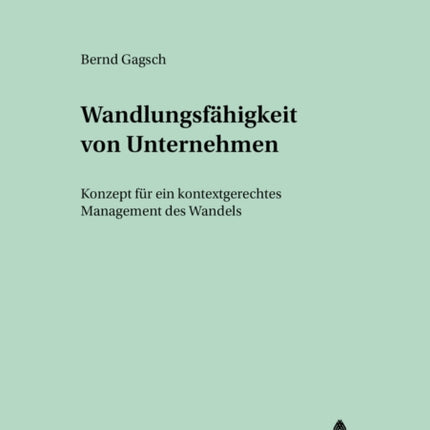 Bernd Gagsch

Wandlungsfähigkeit von Unternehmen

Konzept für ein kontextgerechtes Management des Wandels